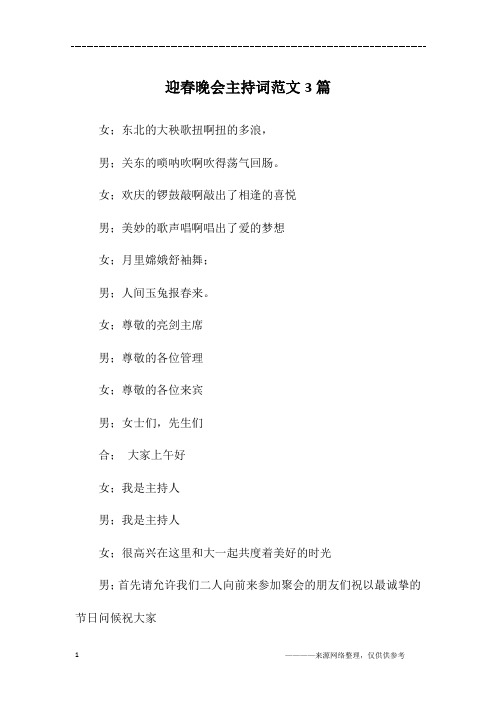 ------------------------------------------------------------

迎春晚会主持词范文3篇

女：东北的大秧歌扭啊扭的多浪，

男：关东的唢呐吹啊吹得荡气回肠。

女：欢庆的锣鼓敲啊敲出了相逢的喜悦

男：美妙的歌声唱啊唱出了爱的梦想

女：月里嫦娥舒袖舞；

男：人间玉兔报春来。

女：尊敬的亮剑主席

男：尊敬的各位管理

女：尊敬的各位来宾

男：女士们，先生们

合： 大家上午好

女：我是主持人

男：我是主持人

女：很高兴在这里和大一起共度着美好的时光

男：首先请允许我们二人向前来参加聚会的朋友们祝以最诚挚的节日问候祝大家

1

————来源网络整理，仅供供参考